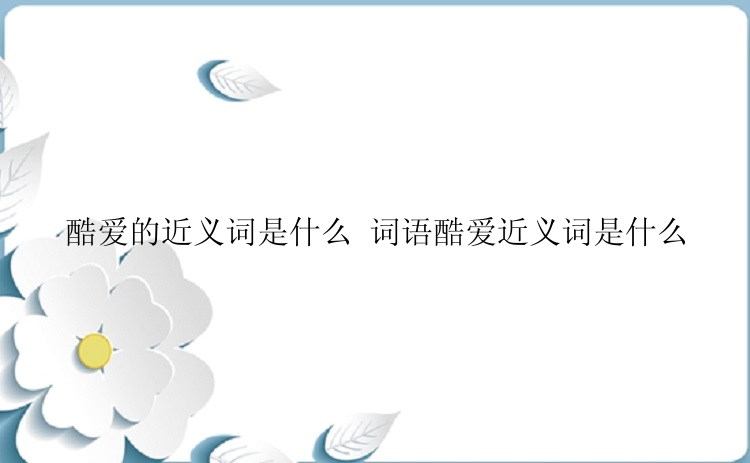 酷爱的近义词是什么  词语酷爱近义词是什么